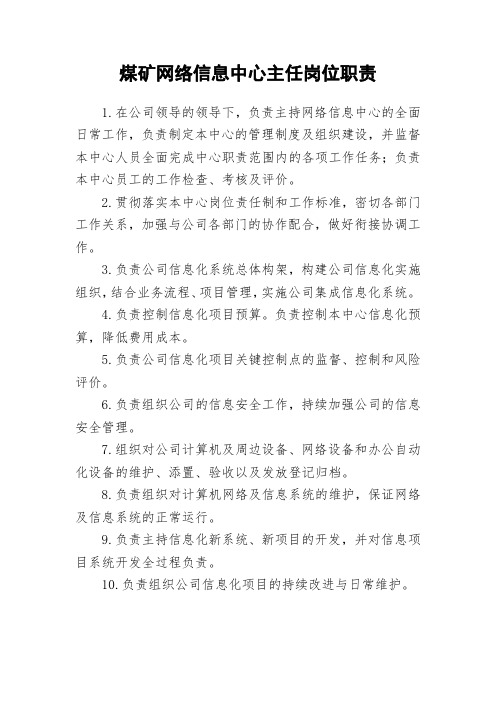 煤矿网络信息中心主任岗位职责

1.在公司领导的领导下，负责主持网络信息中心的全面日常工作，负责制定本中心的管理制度及组织建设，并监督本中心人员全面完成中心职责范围内的各项工作任务；负责本中心员工的工作检查、考核及评价。

2.贯彻落实本中心岗位责任制和工作标准，密切各部门工作关系，加强与公司各部门的协作配合，做好衔接协调工作。

3.负责公司信息化系统总体构架，构建公司信息化实施组织，结合业务流程、项目管理，实施公司集成信息化系统。

4.负责控制信息化项目预算。负责控制本中心信息化预算，降低费用成本。

5.负责公司信息化项目关键控制点的监督、控制和风险评价。

6.负责组织公司的信息安全工作，持续加强公司的信息安全管理。

7.组织对公司计算机及周边设备、网络设备和办公自动化设备的维护、添置、验收以及发放登记归档。

8.负责组织对计算机网络及信息系统的维护，保证网络及信息系统的正常运行。

9.负责主持信息化新系统、新项目的开发，并对信息项目系统开发全过程负责。

10.负责组织公司信息化项目的持续改进与日常维护。